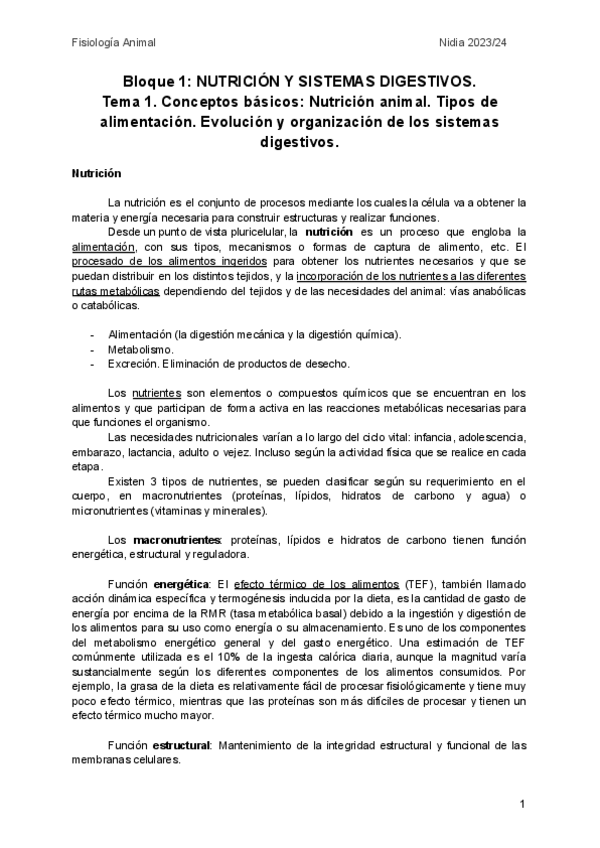 Fisiología Animal	Nidia 2023/24

Bloque 1: NUTRICIÓN Y SISTEMAS DIGESTIVOS.
Tema 1. Conceptos básicos: Nutrición animal. Tipos de alimentación. Evolución y organización de los sistemas digestivos.

Nutrición

La nutrición es el conjunto de procesos mediante los cuales la célula va a obtener la materia y energía necesaria para construir estructuras y realizar funciones.

Desde un punto de vista pluricelular, la nutrición es un proceso que engloba la alimentación, con sus tipos, mecanismos o formas de captura de alimento, etc. El procesado de los alimentos ingeridos para obtener los nutrientes necesarios y que se puedan distribuir en los distintos tejidos, y la incorporación de los nutrientes a las diferentes rutas metabólicas dependiendo del tejidos y de las necesidades del animal: vías anabólicas o catabólicas.

- Alimentación (la digestión mecánica y la digestión química).
- Metabolismo.
- Excreción. Eliminación de productos de desecho.

Los nutrientes son elementos o compuestos químicos que se encuentran en los alimentos y que participan de forma activa en las reacciones metabólicas necesarias para que funciones el organismo.

Las necesidades nutricionales varían a lo largo del ciclo vital: infancia, adolescencia, embarazo, lactancia, adulto o vejez. Incluso según la actividad física que se realice en cada etapa.

Existen 3 tipos de nutrientes, se pueden clasificar según su requerimiento en el cuerpo, en macronutrientes (proteínas, lípidos, hidratos de carbono y agua) o micronutrientes (vitaminas y minerales).

Los macronutrientes: proteínas, lípidos e hidratos de carbono tienen función energética, estructural y reguladora.

Función energética: El efecto térmico de los alimentos (TEF), también llamado acción dinámica específica y termogénesis inducida por la dieta, es la cantidad de gasto de energía por encima de la RMR (tasa metabólica basal) debido a la ingestión y digestión de los alimentos para su uso como energía o su almacenamiento. Es uno de los componentes del metabolismo energético general y del gasto energético. Una estimación de TEF comúnmente utilizada es el 10% de la ingesta calórica diaria, aunque la magnitud varía sustancialmente según los diferentes componentes de los alimentos consumidos. Por ejemplo, la grasa de la dieta es relativamente fácil de procesar fisiológicamente y tiene muy poco efecto térmico, mientras que las proteínas son más difíciles de procesar y tienen un efecto térmico mucho mayor.

Función estructural: Mantenimiento de la integridad estructural y funcional de las membranas celulares.

1